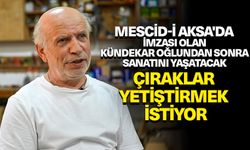 MESCİD-İ AKSA'DA İMZASI OLAN KÜNDEKAR OĞLUNDAN SONRA SANATINI YAŞATACAK

ÇIRAKLAR YETİŞTİRMEK İSTİYOR